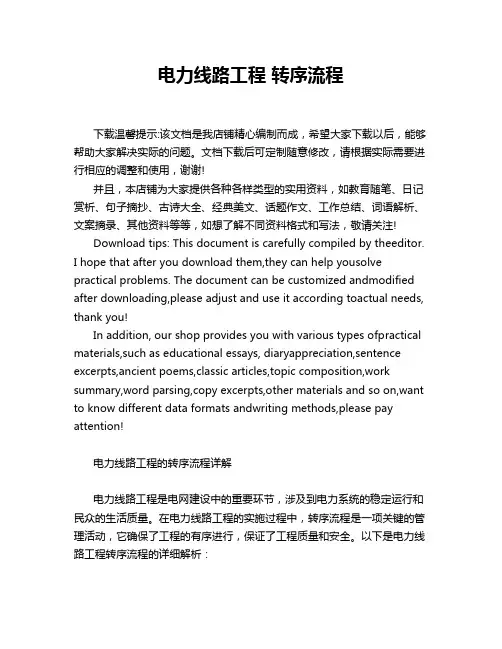 电力线路工程 转序流程

下载温馨提示:该文档是我店铺精心编制而成，希望大家下载以后，能够帮助大家解决实际的问题。文档下载后可定制随意修改，请根据实际需要进行相应的调整和使用，谢谢!

并且，本店铺为大家提供各种各样类型的实用资料，如教育随笔、日记赏析、句子摘抄、古诗大全、经典美文、话题作文、工作总结、词语解析、文案摘录、其他资料等等，如想了解不同资料格式和写法，敬请关注!

Download tips: This document is carefully compiled by theeditor. I hope that after you download them,they can help yousolve practical problems. The document can be customized andmodified after downloading,please adjust and use it according toactual needs, thank you!

In addition, our shop provides you with various types ofpractical materials,such as educational essays, diaryappreciation,sentence excerpts,ancient poems,classic articles,topic composition,work summary,word parsing,copy excerpts,other materials and so on,want to know different data formats andwriting methods,please pay attention!

电力线路工程的转序流程详解

电力线路工程是电网建设中的重要环节，涉及到电力系统的稳定运行和民众的生活质量。在电力线路工程的实施过程中，转序流程是一项关键的管理活动，它确保了工程的有序进行，保证了工程质量和安全。以下是电力线路工程转序流程的详细解析：